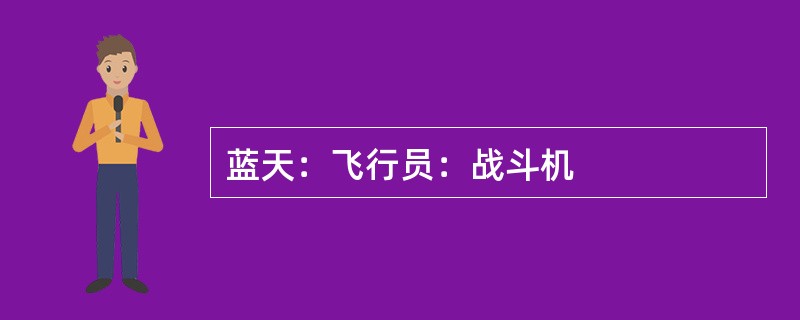 蓝天：飞行员：战斗机